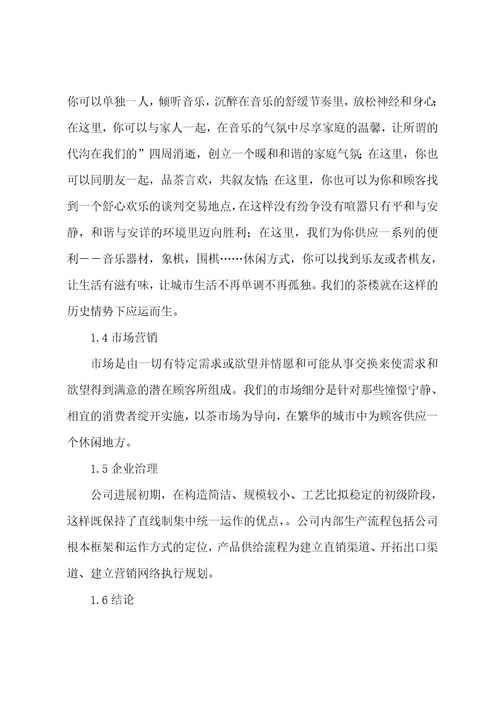 你可以单独一人，倾听音乐，沉醉在音乐的舒缓节奏里，放松神经和身心；在这里，你可以与家人一起，在音乐的气氛中尽享家庭的温馨，让所谓的代沟在我们的”四周消逝，创立一个暖和和谐的家庭气氛；在这里，你也可以同朋友一起，品茶言欢，共叙友情；在这里，你也可以为你和顾客找到一个舒心欢乐的谈判交易地点，在这样没有纷争没有喧嚣只有平和与安静，和谐与安详的环境里迈向胜利；在这里，我们为你供应一系列的便利——音乐器材，象棋，围棋……休闲方式，你可以找到乐友或者棋友，让生活有滋有味，让城市生活不再单调不再孤独。我们的茶楼就在这样的历史情势下应运而生。

1.4 市场营销

市场是由一切有特定需求或欲望并情愿和可能从事交换来使需求和欲望得到满意的潜在顾客所组成。我们的市场细分是针对那些憧憬宁静、相宜的消费者绽开实施，以茶市场为导向，在繁华的城市中为顾客供应一个休闲地方。

1.5 企业治理

公司进展初期，在构造简洁、规模较小、工艺比拟稳定的初级阶段，这样既保持了直线制集中统一运作的优点，。公司内部生产流程包括公司根本框架和运作方式的定位，产品供给流程为建立直销渠道、开拓出口渠道、建立营销网络执行规划。

1.6 结论